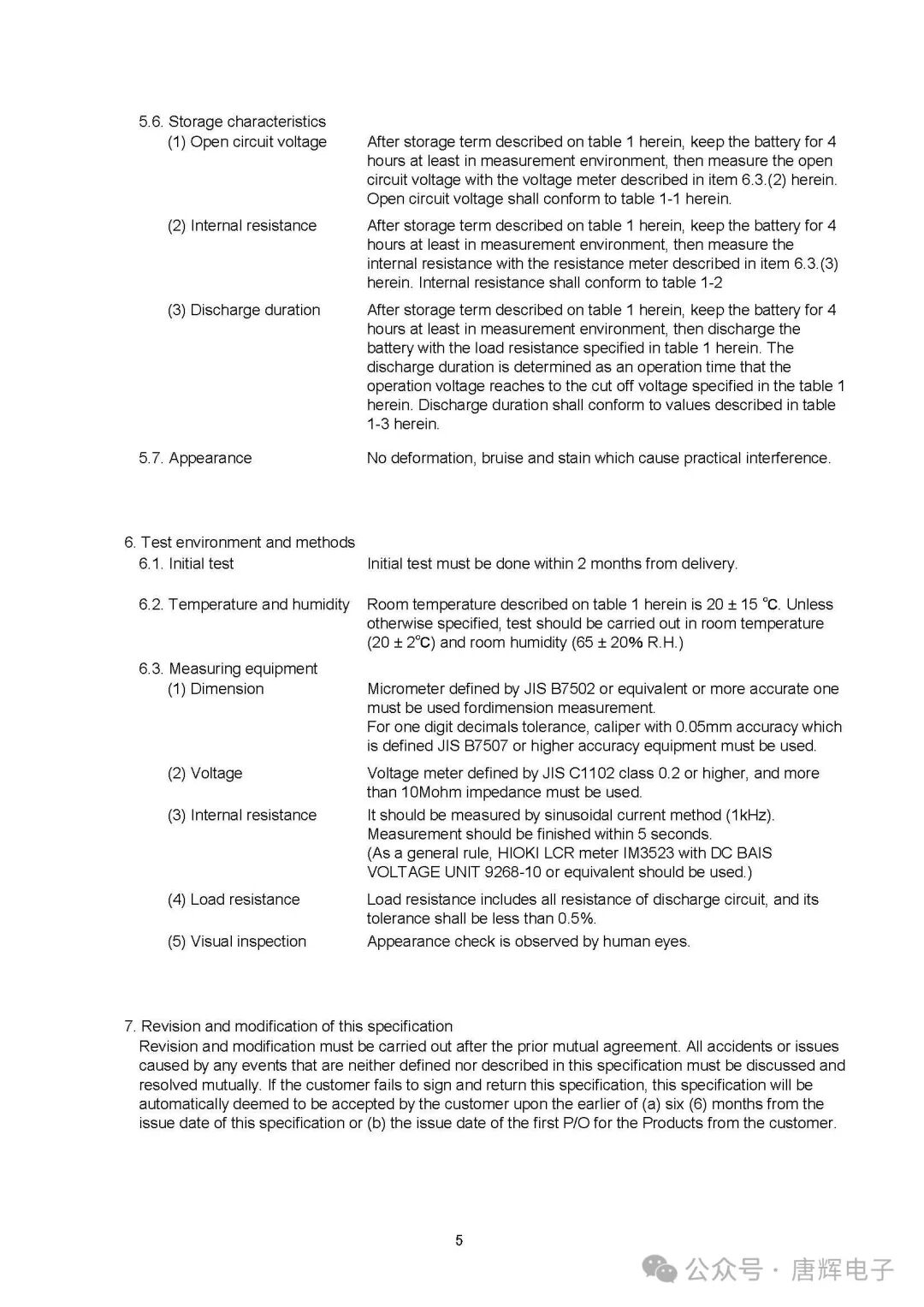 5.6. Storage characteristics

(1) Open circuit voltage
After storage term described on table 1 herein, keep the battery for 4 hours at least in measurement environment, then measure the open circuit voltage with the voltage meter described in item 6.3.(2) herein. Open circuit voltage shall conform to table 1-1 herein.

(2) Internal resistance
After storage term described on table 1 herein, keep the battery for 4 hours at least in measurement environment, then measure the internal resistance with the resistance meter described in item 6.3.(3) herein. Internal resistance shall conform to table 1-2

(3) Discharge duration
After storage term described on table 1 herein, keep the battery for 4 hours at least in measurement environment, then discharge the battery with the load resistance specified in table 1 herein. The discharge duration is determined as an operation time that the operation voltage reaches to the cut off voltage specified in the table 1 herein. Discharge duration shall conform to values described in table 1-3 herein.

5.7. Appearance
No deformation, bruise and stain which cause practical interference.

6. Test environment and methods

6.1. Initial test
Initial test must be done within 2 months from delivery.

6.2. Temperature and humidity
Room temperature described on table 1 herein is 20 ± 15 °C. Unless otherwise specified, test should be carried out in room temperature (20 ± 2°C) and room humidity (65 ± 20% R.H.)

6.3. Measuring equipment

(1) Dimension
Micrometer defined by JIS B7502 or equivalent or more accurate one must be used fordimension measurement.
For one digit decimals tolerance, caliper with 0.05mm accuracy which is defined JIS B7507 or higher accuracy equipment must be used.

(2) Voltage
Voltage meter defined by JIS C1102 class 0.2 or higher, and more than 10Mohm impedance must be used.

(3) Internal resistance
It should be measured by sinusoidal current method (1kHz).
Measurement should be finished within 5 seconds.
(As a general rule, HIOKI LCR meter IM3523 with DC BAIS VOLTAGE UNIT 9268-10 or equivalent should be used.)

(4) Load resistance
Load resistance includes all resistance of discharge circuit, and its tolerance shall be less than 0.5%.

(5) Visual inspection
Appearance check is observed by human eyes.

7. Revision and modification of this specification
Revision and modification must be carried out after the prior mutual agreement. All accidents or issues caused by any events that are neither defined nor described in this specification must be discussed and resolved mutually. If the customer fails to sign and return this specification, this specification will be automatically deemed to be accepted by the customer upon the earlier of (a) six (6) months from the issue date of this specification or (b) the issue date of the first P/O for the Products from the customer.

5

公众号 · 唐辉电子